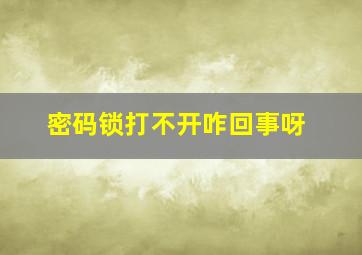 密码锁打不开咋回事呀